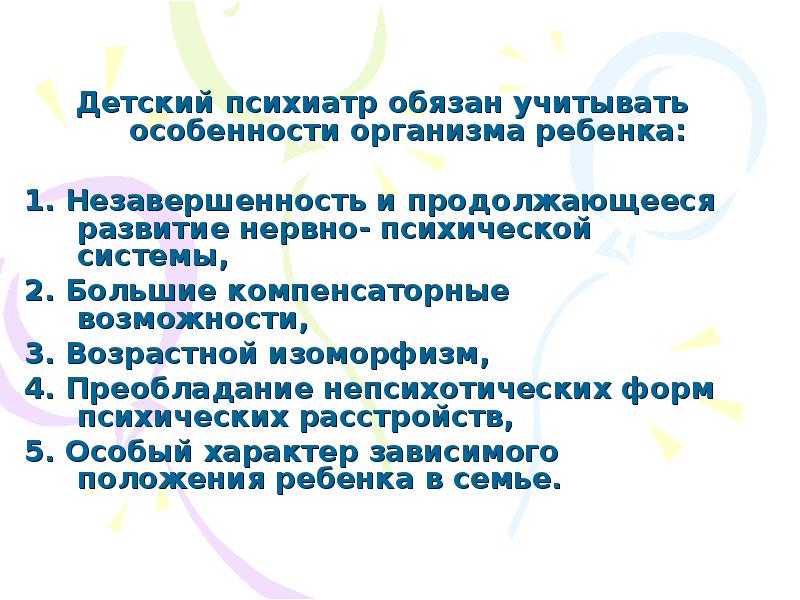 Детский психиатр обязан учитывать особенности организма ребенка:

1. Незавершенность и продолжающееся развитие нервно- психической системы,
2. Большие компенсаторные возможности,
3. Возрастной изоморфизм,
4. Преобладание непсихотических форм психических расстройств,
5. Особый характер зависимого положения ребенка в семье.